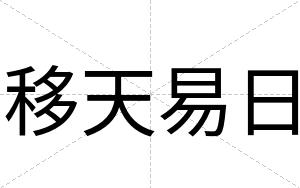 移天易日